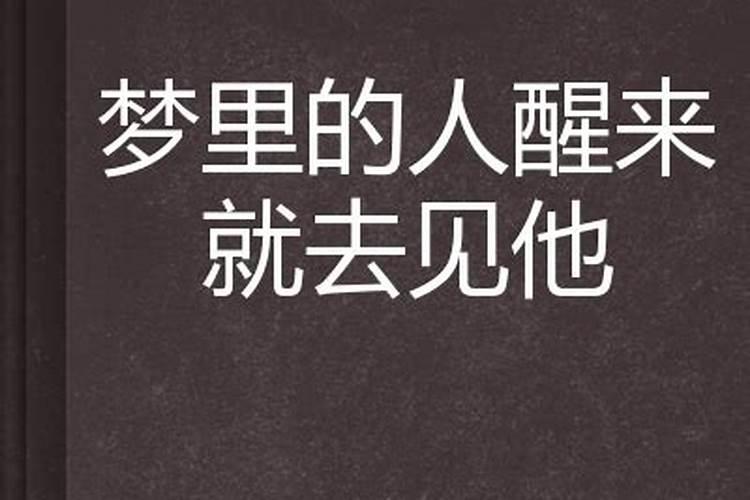 梦里的人醒来就去见他